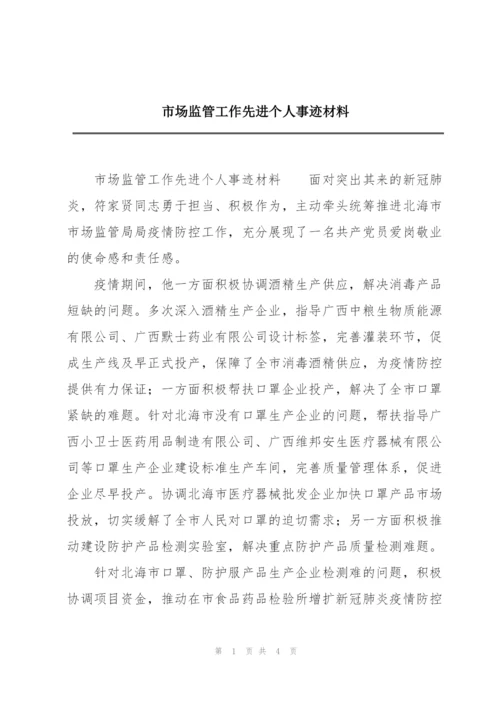 市场监管工作先进个人事迹材料

市场监管工作先进个人事迹材料　　面对突出其来的新冠肺炎，符家贤同志勇于担当、积极作为，主动牵头统筹推进北海市市场监管局局疫情防控工作，充分展现了一名共产党员爱岗敬业的使命感和责任感。

疫情期间，他一方面积极协调酒精生产供应，解决消毒产品短缺的问题。多次深入酒精生产企业，指导广西中粮生物质能源有限公司、广西默士药业有限公司设计标签，完善灌装环节，促成生产线及早正式投产，保障了全市消毒酒精供应，为疫情防控提供有力保证；一方面积极帮扶口罩企业投产，解决了全市口罩紧缺的难题。针对北海市没有口罩生产企业的问题，帮扶指导广西小卫士医药用品制造有限公司、广西维邦安生医疗器械有限公司等口罩生产企业建设标准生产车间，完善质量管理体系，促进企业尽早投产。协调北海市医疗器械批发企业加快口罩产品市场投放，切实缓解了全市人民对口罩的迫切需求；另一方面积极推动建设防护产品检测实验室，解决重点防护产品质量检测难题。

针对北海市口罩、防护服产品生产企业检测难的问题，积极协调项目资金，推动在市食品药品检验所增扩新冠肺炎疫情防控

第 1 页 共 4 页